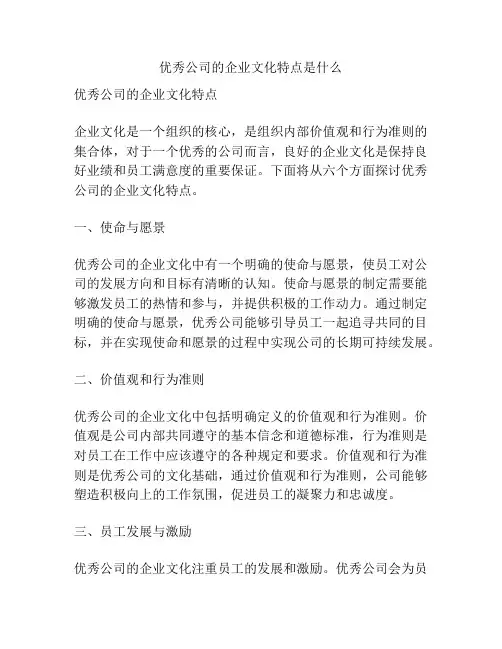 优秀公司的企业文化特点是什么

优秀公司的企业文化特点

企业文化是一个组织的核心，是组织内部价值观和行为准则的集合体，对于一个优秀的公司而言，良好的企业文化是保持良好业绩和员工满意度的重要保证。下面将从六个方面探讨优秀公司的企业文化特点。

一、使命与愿景

优秀公司的企业文化中有一个明确的使命与愿景，使员工对公司的发展方向和目标有清晰的认知。使命与愿景的制定需要能够激发员工的热情和参与，并提供积极的工作动力。通过制定明确的使命与愿景，优秀公司能够引导员工一起追寻共同的目标，并在实现使命和愿景的过程中实现公司的长期可持续发展。

二、价值观和行为准则

优秀公司的企业文化中包括明确定义的价值观和行为准则。价值观是公司内部共同遵守的基本信念和道德标准，行为准则是对员工在工作中应该遵守的各种规定和要求。价值观和行为准则是优秀公司的文化基础，通过价值观和行为准则，公司能够塑造积极向上的工作氛围，促进员工的凝聚力和忠诚度。

三、员工发展与激励

优秀公司的企业文化注重员工的发展和激励。优秀公司会为员